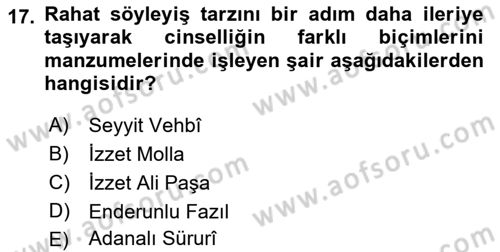 17. Rahat söyleyiş tarzını bir adım daha ileriye taşıyarak cinselliğin farklı biçimlerini manzumelerinde işleyen şair aşağıdakilerden hangisidir?

A) Seyyit Vehbî
B) İzzet Molla
C) İzzet Ali Paşa
D) Enderunlu Fazıl
E) Adanalı Sürurî

www.aofsoru.com www.aofsoru.com www.aofsoru.com www.aofsoru.com www.aofsoru.com